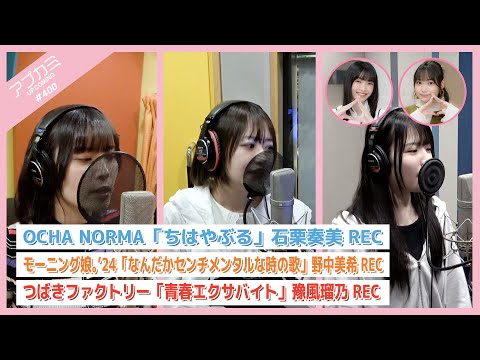 アプカミ
UP COMING
#400

OCHA NORMA「ちはやぶる」石栗奏美 REC
モーニング娘。'24「なんだかセンチメンタルな時の歌」野中美希 REC
つばきファクトリー「青春エクサバイト」豫風瑠乃 REC